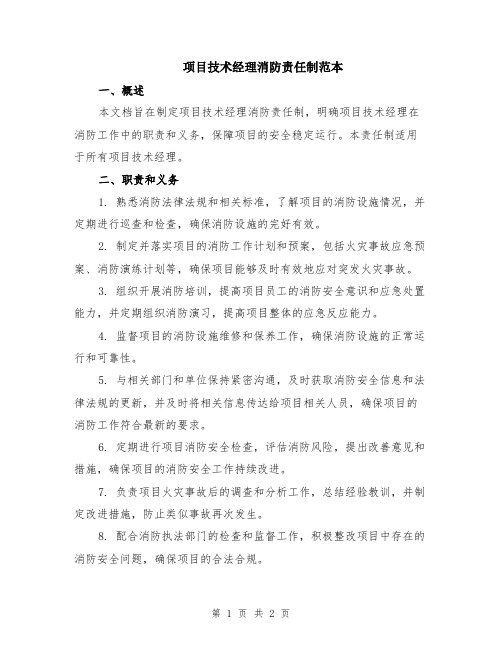 项目技术经理消防责任制范本

一、概述

本文档旨在制定项目技术经理消防责任制，明确项目技术经理在消防工作中的职责和义务，保障项目的安全稳定运行。本责任制适用于所有项目技术经理。

二、职责和义务

1. 熟悉消防法律法规和相关标准，了解项目的消防设施情况，并定期进行巡查和检查，确保消防设施的完好有效。

2. 制定并落实项目的消防工作计划和预案，包括火灾事故应急预案、消防演练计划等，确保项目能够及时有效地应对突发火灾事故。

3. 组织开展消防培训，提高项目员工的消防安全意识和应急处置能力，并定期组织消防演习，提高项目整体的应急反应能力。

4. 监督项目的消防设施维修和保养工作，确保消防设施的正常运行和可靠性。

5. 与相关部门和单位保持紧密沟通，及时获取消防安全信息和法律法规的更新，并及时将相关信息传达给项目相关人员，确保项目的消防工作符合最新的要求。

6. 定期进行项目消防安全检查，评估消防风险，提出改善意见和措施，确保项目的消防安全工作持续改进。

7. 负责项目火灾事故后的调查和分析工作，总结经验教训，并制定改进措施，防止类似事故再次发生。

8. 配合消防执法部门的检查和监督工作，积极整改项目中存在的消防安全问题，确保项目的合法合规。

第 1 页 共 2 页